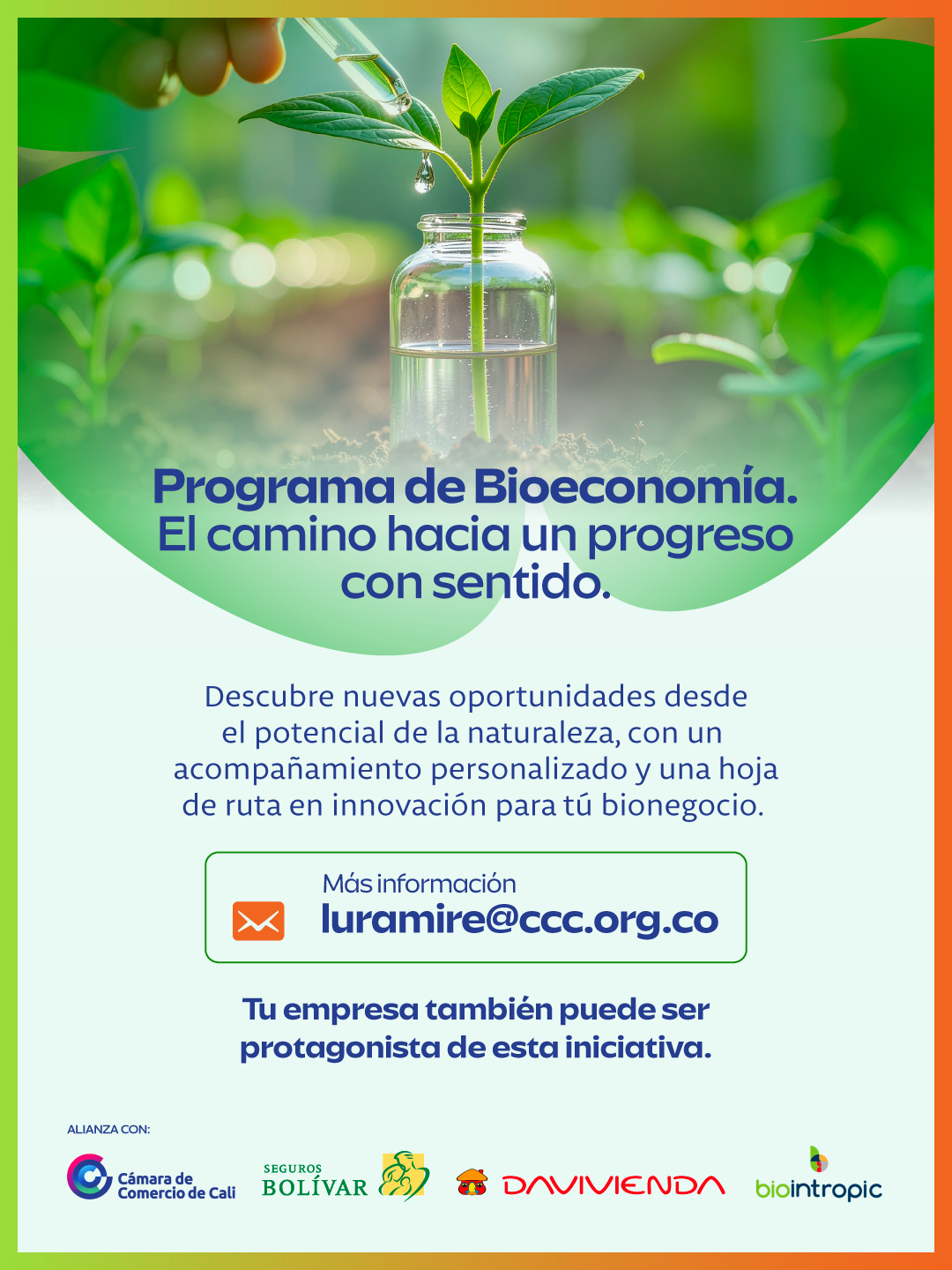 Programa de Bioeconomía. El camino hacia un progreso con sentido.

Descubre nuevas oportunidades desde el potencial de la naturaleza, con un acompañamiento personalizado y una hoja de ruta en innovación para tú bionegocio.

Más información
luramire@ccc.org.co

Tu empresa también puede ser protagonista de esta iniciativa.

ALIANZA CON:

Cámara de Comercio de Cali

SEGUROS BOLÍVAR

DAVIVIENDA

biointropic